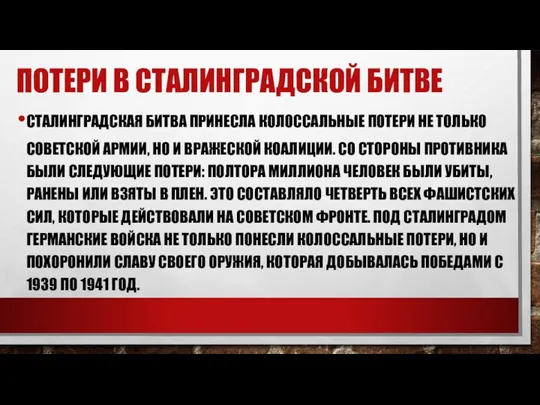 ПОТЕРИ В СТАЛИНГРАДСКОЙ БИТВЕ

• СТАЛИНГРАДСКАЯ БИТВА ПРИНЕСЛА КОЛОССАЛЬНЫЕ ПОТЕРИ НЕ ТОЛЬКО СОВЕТСКОЙ АРМИИ, НО И ВРАЖЕСКОЙ КОАЛИЦИИ. СО СТОРОНЫ ПРОТИВНИКА БЫЛИ СЛЕДУЮЩИЕ ПОТЕРИ: ПОЛТОРА МИЛЛИОНА ЧЕЛОВЕК БЫЛИ УБИТЫ, РАНЕНЫ ИЛИ ВЗЯТЫ В ПЛЕН. ЭТО СОСТАВЛЯЛО ЧЕТВЕРТЬ ВСЕХ ФАШИСТСКИХ СИЛ, КОТОРЫЕ ДЕЙСТВОВАЛИ НА СОВЕТСКОМ ФРОНТЕ. ПОД СТАЛИНГРАДОМ ГЕРМАНСКИЕ ВОЙСКА НЕ ТОЛЬКО ПОНЕСЛИ КОЛОССАЛЬНЫЕ ПОТЕРИ, НО И ПОХОРОНИЛИ СЛАВУ СВОЕГО ОРУЖИЯ, КОТОРАЯ ДОБЫВАЛАСЬ ПОБЕДАМИ С 1939 ПО 1941 ГОД.